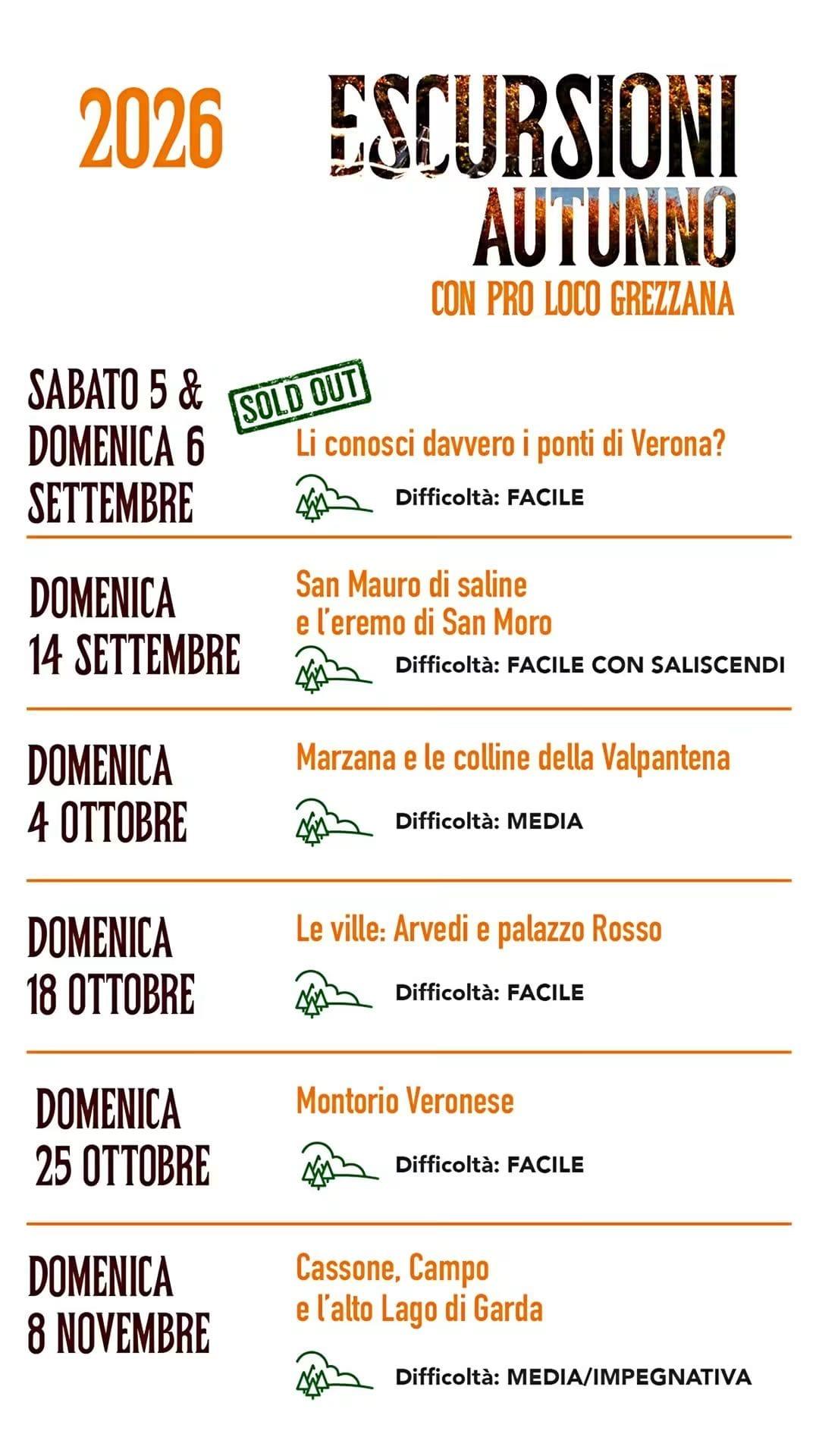 2026

ESCURSIONI
AUTUNNO
CON PRO LOCO GREZZANA

SABATO 5 &
DOMENICA 6
SETTEMBRE

SOLD OUT

Li conosci davvero i ponti di Verona?

Difficoltà: FACILE

DOMENICA
14 SETTEMBRE

San Mauro di saline
e l'eremo di San Moro

Difficoltà: FACILE CON SALISCENDI

DOMENICA
4 OTTOBRE

Marzana e le colline della Valpantena

Difficoltà: MEDIA

DOMENICA
18 OTTOBRE

Le ville: Arvedi e palazzo Rosso

Difficoltà: FACILE

DOMENICA
25 OTTOBRE

Montorio Veronese

Difficoltà: FACILE

DOMENICA
8 NOVEMBRE

Cassone, Campo
e l'alto Lago di Garda

Difficoltà: MEDIA/IMPEGNATIVA